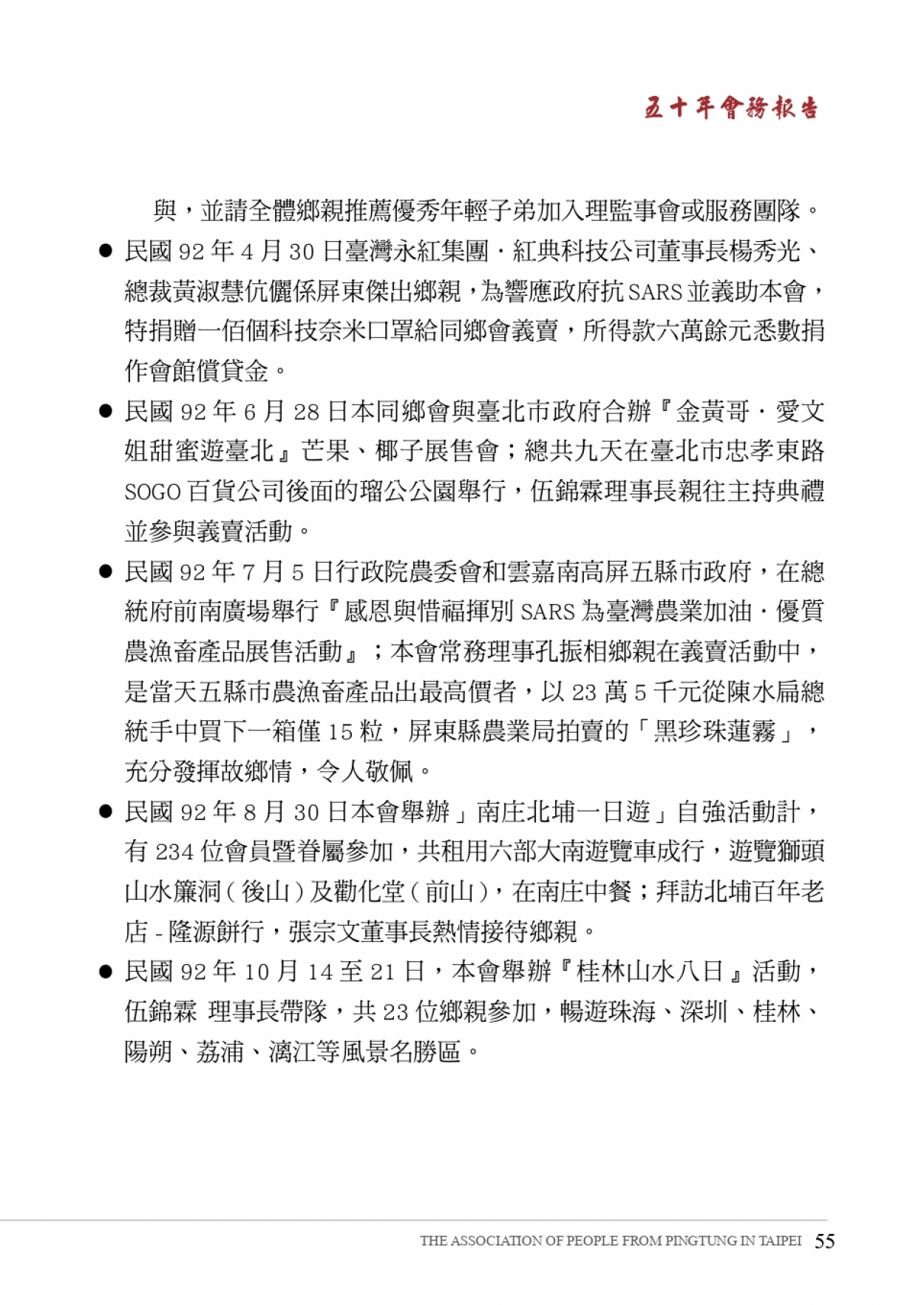 五十年會務報告

與，並請全體鄉親推薦優秀年輕子弟加入理監事會或服務團隊。

● 民國 92 年 4 月 30 日臺灣永紅集團．紅典科技公司董事長楊秀光、總裁黃淑慧伉儷係屏東傑出鄉親，為響應政府抗 SARS 並義助本會，特捐贈一佰個科技奈米口罩給同鄉會義賣，所得款六萬餘元悉數捐作會館償貸金。

● 民國 92 年 6 月 28 日本同鄉會與臺北市政府合辦『金黃哥．愛文姐甜蜜遊臺北』芒果、椰子展售會；總共九天在臺北市忠孝東路 SOGO 百貨公司後面的瑠公公園舉行，伍錦霖理事長親往主持典禮並參與義賣活動。

● 民國 92 年 7 月 5 日行政院農委會和雲嘉南高屏五縣市政府，在總統府前南廣場舉行『感恩與惜福揮別 SARS 為臺灣農業加油．優質農漁畜產品展售活動』；本會常務理事孔振相鄉親在義賣活動中，是當天五縣市農漁畜產品出最高價者，以 23 萬 5 千元從陳水扁總統手中買下一箱僅 15 粒，屏東縣農業局拍賣的「黑珍珠蓮霧」，充分發揮故鄉情，令人敬佩。

● 民國 92 年 8 月 30 日本會舉辦」南庄北埔一日遊」自強活動計，有 234 位會員暨眷屬參加，共租用六部大南遊覽車成行，遊覽獅頭山水簾洞（後山）及勸化堂（前山），在南庄中餐；拜訪北埔百年老店 - 隆源餅行，張宗文董事長熱情接待鄉親。

● 民國 92 年 10 月 14 至 21 日，本會舉辦『桂林山水八日』活動，伍錦霖 理事長帶隊，共 23 位鄉親參加，暢遊珠海、深圳、桂林、陽朔、荔浦、漓江等風景名勝區。

THE ASSOCIATION OF PEOPLE FROM PINGTUNG IN TAIPEI 55